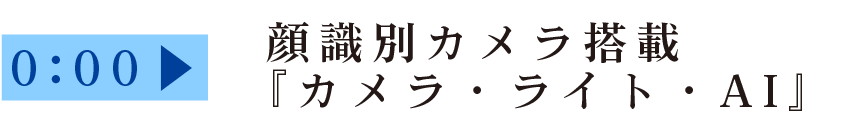 0:00 ▶

顔識別カメラ搭載
『カメラ・ライト・AI』